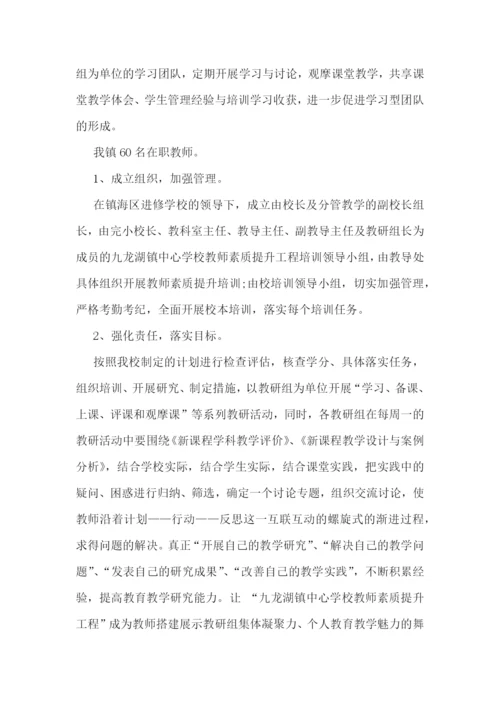 组为单位的学习团队，定期开展学习与讨论，观摩课堂教学，共享课堂教学体会、学生管理经验与培训学习收获，进一步促进学习型团队的形成。

我镇 60 名在职教师。

1、成立组织，加强管理。

在镇海区进修学校的领导下，成立由校长及分管教学的副校长组长，由完小校长、教科室主任、教导主任、副教导主任及教研组长为成员的九龙湖镇中心学校教师素质提升工程培训领导小组，由教导处具体组织开展教师素质提升培训;由校培训领导小组，切实加强管理，严格考勤考纪，全面开展校本培训，落实每个培训任务。

2、强化责任，落实目标。

按照我校制定的计划进行检查评估，核查学分、具体落实任务，组织培训、开展研究、制定措施，以教研组为单位开展“学习、备课、上课、评课和观摩课”等系列教研活动，同时，各教研组在每周一的教研活动中要围绕《新课程学科教学评价》、《新课程教学设计与案例分析》，结合学校实际，结合学生实际，结合课堂实践，把实践中的疑问、困惑进行归纳、筛选，确定一个讨论专题，组织交流讨论，使教师沿着计划——行动——反思这一互联互动的螺旋式的渐进过程，求得问题的解决。真正“开展自己的教学研究”、“解决自己的教学问题”、“发表自己的研究成果”、“改善自己的教学实践”，不断积累经验，提高教育教学研究能力。让 “九龙湖镇中心学校教师素质提升工程”成为教师搭建展示教研组集体凝聚力、个人教育教学魅力的舞